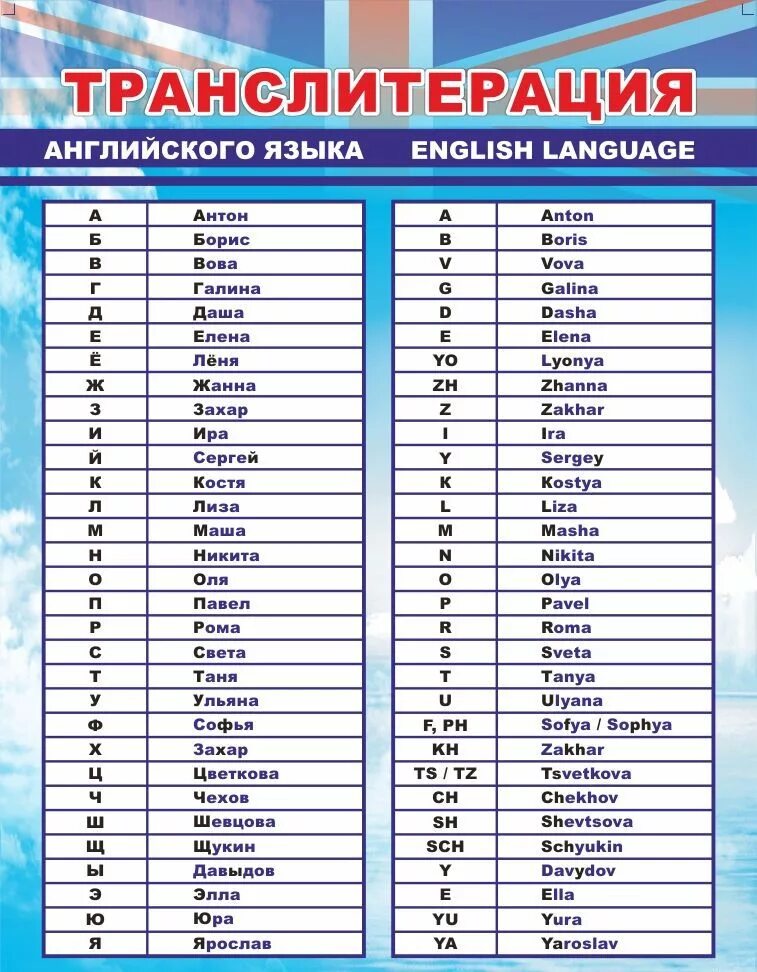 ТРАНСЛИТЕРАЦИЯ

АНГЛИЙСКОГО ЯЗЫКА ENGLISH LANGUAGE

| А | Антон |
|---|---|
| Б | Борис |
| В | Вова |
| Г | Галина |
| Д | Даша |
| Е | Елена |
| Ё | Лёня |
| Ж | Жанна |
| З | Захар |
| И | Ира |
| Й | Сергей |
| К | Костя |
| Л | Лиза |
| М | Маша |
| Н | Никита |
| О | Оля |
| П | Павел |
| Р | Рома |
| С | Света |
| Т | Таня |
| У | Ульяна |
| Ф | Софья |
| Х | Захар |
| Ц | Цветкова |
| Ч | Чехов |
| Ш | Шевцова |
| Щ | Щукин |
| Ы | Давыдов |
| Э | Элла |
| Ю | Юра |
| Я | Ярослав |

| A | Anton |
|---|---|
| B | Boris |
| V | Vova |
| G | Galina |
| D | Dasha |
| E | Elena |
| YO | Lyonya |
| ZH | Zhanna |
| Z | Zakhar |
| I | Ira |
| Y | Sergey |
| K | Kostya |
| L | Liza |
| M | Masha |
| N | Nikita |
| O | Olya |
| P | Pavel |
| R | Roma |
| S | Sveta |
| T | Tanya |
| U | Ulyana |
| F, PH | Sofya / Sophya |
| KH | Zakhar |
| TS / TZ | Tsvetkova |
| CH | Chekhov |
| SH | Shevtsova |
| SCH | Schyukin |
| Y | Davydov |
| E | Ella |
| YU | Yura |
| YA | Yaroslav |